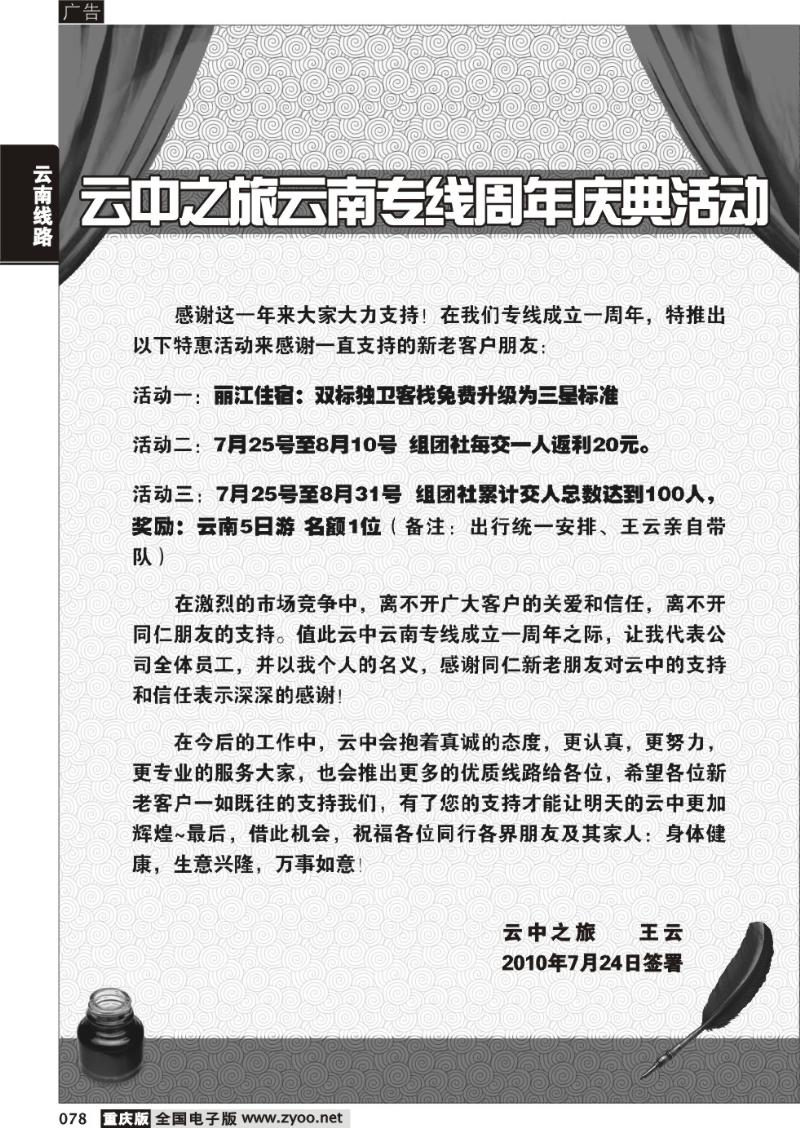 广告

云南线路

云中之旅云南专线周年庆典活动

感谢这一年来大家大力支持！在我们专线成立一周年，特推出以下特惠活动来感谢一直支持的新老客户朋友：

活动一：丽江住宿：双标独卫客栈免费升级为三星标准

活动二：7月25号至8月10号 组团社每交一人返利20元。

活动三：7月25号至8月31号 组团社累计交人总数达到100人，奖励：云南5日游 名额1位（备注：出行统一安排、王云亲自带队）

在激烈的市场竞争中，离不开广大客户的关爱和信任，离不开同仁朋友的支持。值此云中云南专线成立一周年之际，让我代表公司全体员工，并以我个人的名义，感谢同仁新老朋友对云中的支持和信任表示深深的感谢！

在今后的工作中，云中会抱着真诚的态度，更认真，更努力，更专业的服务大家，也会推出更多的优质线路给各位，希望各位新老客户一如既往的支持我们，有了您的支持才能让明天的云中更加辉煌~最后，借此机会，祝福各位同行各界朋友及其家人：身体健康，生意兴隆，万事如意！

云中之旅　王云
2010年7月24日签署

078 重庆版 全国电子版 www.zyoo.net